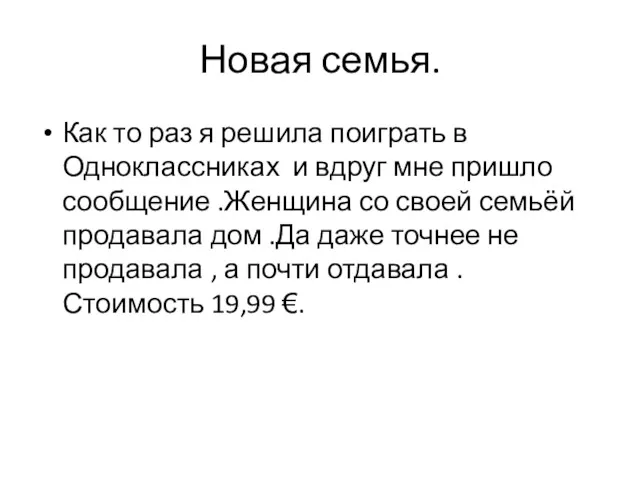 Новая семья.

• Как то раз я решила поиграть в Одноклассниках  и вдруг мне пришло сообщение .Женщина со своей семьёй продавала дом .Да даже точнее не продавала , а почти отдавала . Стоимость 19,99 €.